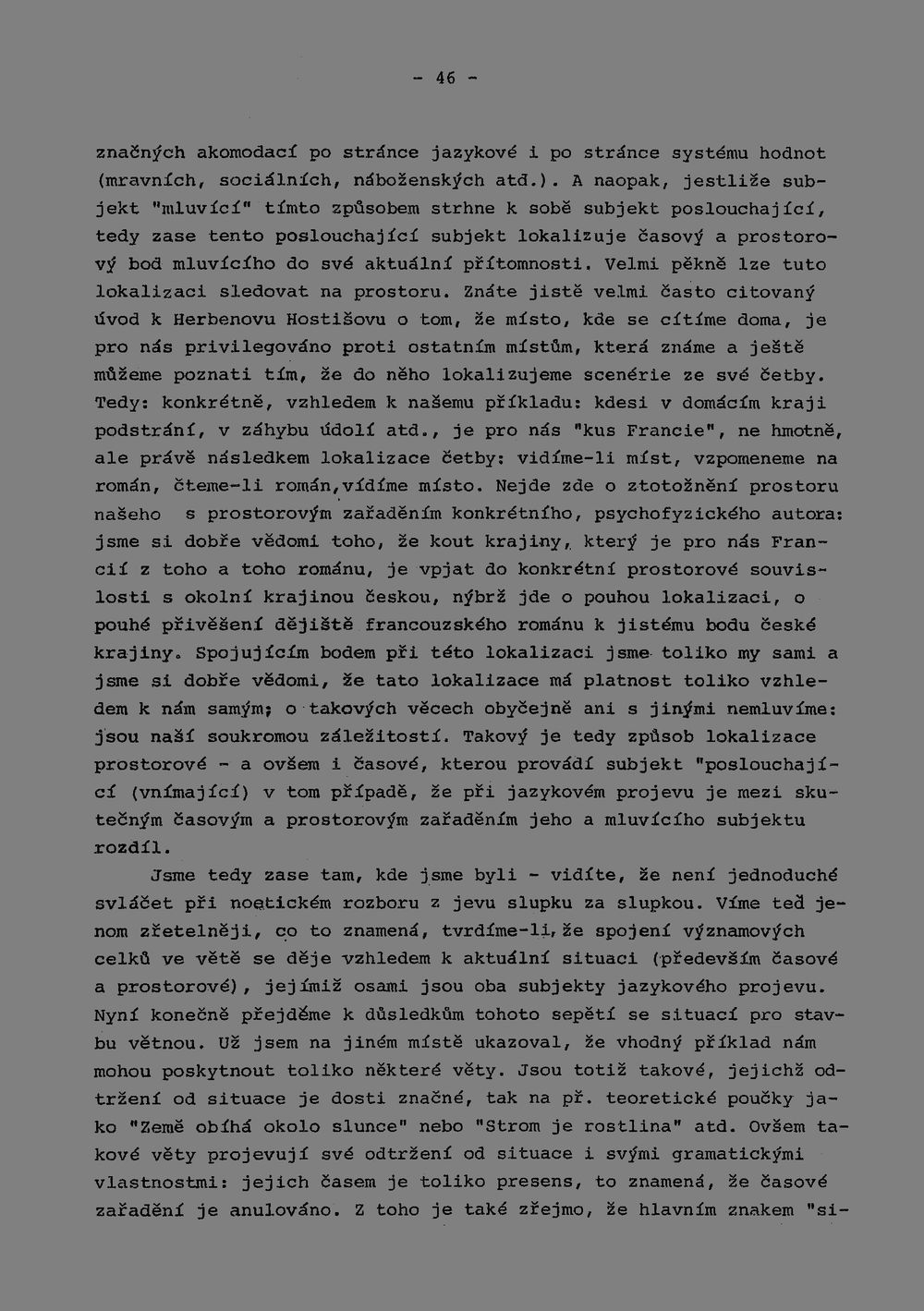 - 46 -

značných akomodací po stránce jazykové i po stránce systému hodnot (mravních, sociálních, náboženských atd.). A naopak, jestliže subjekt "mluvící" tímto způsobem strhne k sobě subjekt poslouchající, tedy zase tento poslouchající subjekt lokalizuje časový a prostorový bod mluvícího do své aktuální přítomnosti. Velmi pěkně lze tuto lokalizaci sledovat na prostoru. Znáte jistě velmi často citovaný úvod k Herbenovu Hostišovu o tom, že místo, kde se cítíme doma, je pro nás privilegováno proti ostatním místům, která známe a ještě můžeme poznati tím, že do něho lokalizujeme scenérie ze své četby. Tedy: konkrétně, vzhledem k našemu příkladu: kdesi v domácím kraji podstrání, v záhybu údolí atd., je pro nás "kus Francie", ne hmotně, ale právě následkem lokalizace četby: vidíme-li míst, vzpomeneme na román, čteme-li román, vidíme místo. Nejde zde o ztotožnění prostoru našeho s prostorovým zařaděním konkrétního, psychofyzického autora: jsme si dobře vědomi toho, že kout krajiny, který je pro nás Francií z toho a toho románu, je vpjat do konkrétní prostorové souvislosti s okolní krajinou českou, nýbrž jde o pouhou lokalizaci, o pouhé přivěšení dějiště francouzského románu k jistému bodu české krajiny. Spojujícím bodem při této lokalizaci jsme toliko my sami a jsme si dobře vědomi, že tato lokalizace má platnost toliko vzhledem k nám samým; o takových věcech obyčejně ani s jinými nemluvíme: jsou naší soukromou záležitostí. Takový je tedy způsob lokalizace prostorové - a ovšem i časové, kterou provádí subjekt "poslouchající (vnímající) v tom případě, že při jazykovém projevu je mezi skutečným časovým a prostorovým zařaděním jeho a mluvícího subjektu rozdíl.

Jsme tedy zase tam, kde jsme byli - vidíte, že není jednoduché svláčet při noetickém rozboru z jevu slupku za slupkou. Víme teď jenom zřetelněji, co to znamená, tvrdíme-li, že spojení významových celků ve větě se děje vzhledem k aktuální situaci (především časové a prostorové), jejímiž osami jsou oba subjekty jazykového projevu. Nyní konečně přejděme k důsledkům tohoto sepětí se situací pro stavbu větnou. Už jsem na jiném místě ukazoval, že vhodný příklad nám mohou poskytnout toliko některé věty. Jsou totiž takové, jejichž odtržení od situace je dosti značné, tak na př. teoretické poučky jako "Země obíhá okolo slunce" nebo "Strom je rostlina" atd. Ovšem takové věty projevují své odtržení od situace i svými gramatickými vlastnostmi: jejich časem je toliko presens, to znamená, že časové zařadění je anulováno. Z toho je také zřejmo, že hlavním znakem "si-